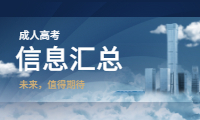 成人高考
信息汇总
未来，值得期待